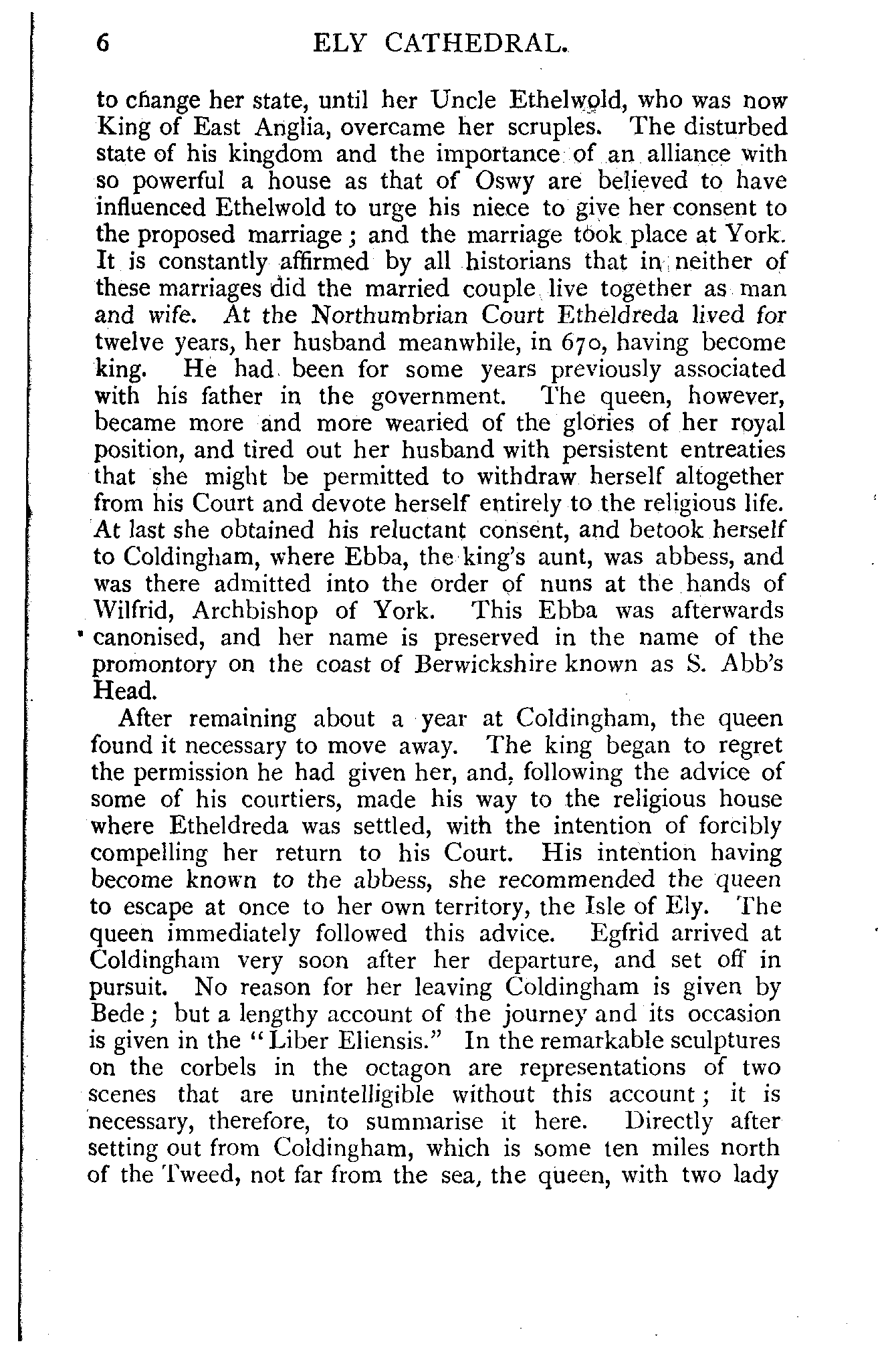 6 ELY CATHEDRAL.

to change her state, until her Uncle Ethelwold, who was now King of East Anglia, overcame her scruples. The disturbed state of his kingdom and the importance of an alliance with so powerful a house as that of Oswy are believed to have influenced Ethelwold to urge his niece to give her consent to the proposed marriage; and the marriage took place at York. It is constantly affirmed by all historians that in neither of these marriages did the married couple live together as man and wife. At the Northumbrian Court Etheldreda lived for twelve years, her husband meanwhile, in 670, having become king. He had been for some years previously associated with his father in the government. The queen, however, became more and more wearied of the glories of her royal position, and tired out her husband with persistent entreaties that she might be permitted to withdraw herself altogether from his Court and devote herself entirely to the religious life. At last she obtained his reluctant consent, and betook herself to Coldingham, where Ebba, the king's aunt, was abbess, and was there admitted into the order of nuns at the hands of Wilfrid, Archbishop of York. This Ebba was afterwards canonised, and her name is preserved in the name of the promontory on the coast of Berwickshire known as S. Abb's Head.

After remaining about a year at Coldingham, the queen found it necessary to move away. The king began to regret the permission he had given her, and, following the advice of some of his courtiers, made his way to the religious house where Etheldreda was settled, with the intention of forcibly compelling her return to his Court. His intention having become known to the abbess, she recommended the queen to escape at once to her own territory, the Isle of Ely. The queen immediately followed this advice. Egfrid arrived at Coldingham very soon after her departure, and set off in pursuit. No reason for her leaving Coldingham is given by Bede; but a lengthy account of the journey and its occasion is given in the "Liber Eliensis." In the remarkable sculptures on the corbels in the octagon are representations of two scenes that are unintelligible without this account; it is necessary, therefore, to summarise it here. Directly after setting out from Coldingham, which is some ten miles north of the Tweed, not far from the sea, the queen, with two lady